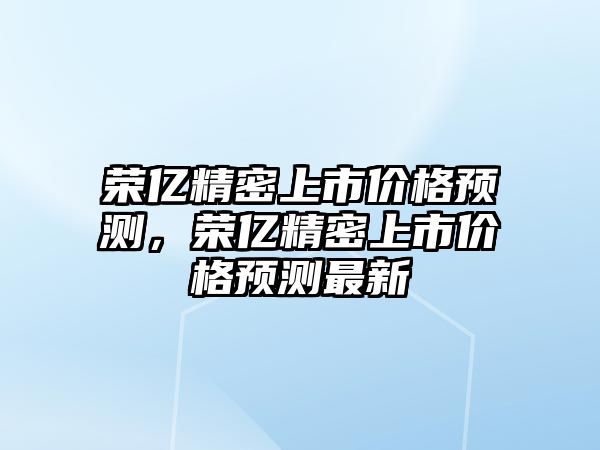 荣亿精密上市价格预测，荣亿精密上市价格预测最新